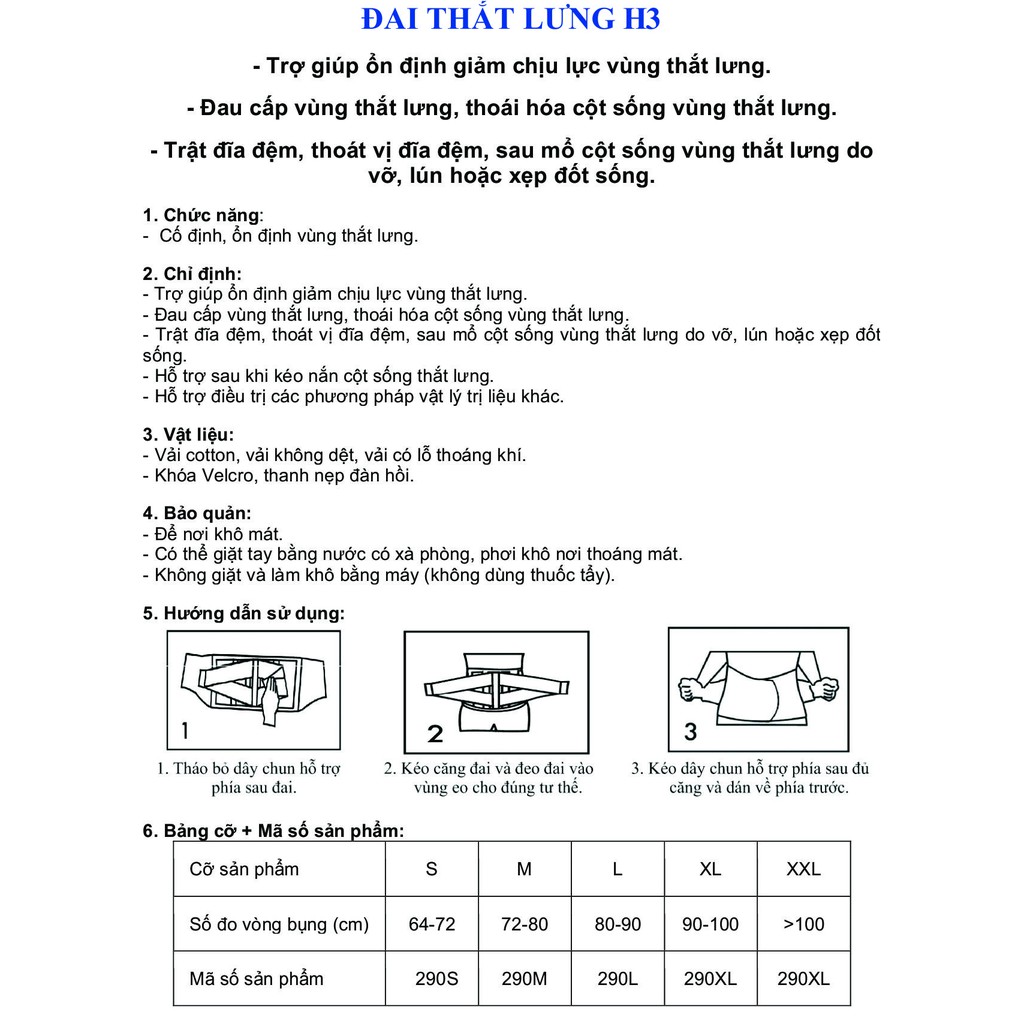 ĐAI THẮT LƯNG H3

- Trợ giúp ổn định giảm chịu lực vùng thắt lưng.

- Đau cấp vùng thắt lưng, thoái hóa cột sống vùng thắt lưng.

- Trật đĩa đệm, thoát vị đĩa đệm, sau mổ cột sống vùng thắt lưng do vỡ, lún hoặc xẹp đốt sống.

1. Chức năng:
- Cố định, ổn định vùng thắt lưng.

2. Chỉ định:
- Trợ giúp ổn định giảm chịu lực vùng thắt lưng.
- Đau cấp vùng thắt lưng, thoái hóa cột sống vùng thắt lưng.
- Trật đĩa đệm, thoát vị đĩa đệm, sau mổ cột sống vùng thắt lưng do vỡ, lún hoặc xẹp đốt sống.
- Hỗ trợ sau khi kéo nắn cột sống thắt lưng.
- Hỗ trợ điều trị các phương pháp vật lý trị liệu khác.

3. Vật liệu:
- Vải cotton, vải không dệt, vải có lỗ thoáng khí.
- Khóa Velcro, thanh nẹp đàn hồi.

4. Bảo quản:
- Để nơi khô mát.
- Có thể giặt tay bằng nước có xà phòng, phơi khô nơi thoáng mát.
- Không giặt và làm khô bằng máy (không dùng thuốc tẩy).

5. Hướng dẫn sử dụng:

1

1. Tháo bỏ dây chun hỗ trợ phía sau đai.

2

2. Kéo căng đai và đeo đai vào vùng eo cho đúng tư thế.

3

3. Kéo dây chun hỗ trợ phía sau đủ căng và dán về phía trước.

6. Bảng cỡ + Mã số sản phẩm:

| Cỡ sản phẩm | S | M | L | XL | XXL |
|---|---|---|---|---|---|
| Số đo vòng bụng (cm) | 64-72 | 72-80 | 80-90 | 90-100 | >100 |
| Mã số sản phẩm | 290S | 290M | 290L | 290XL | 290XL |